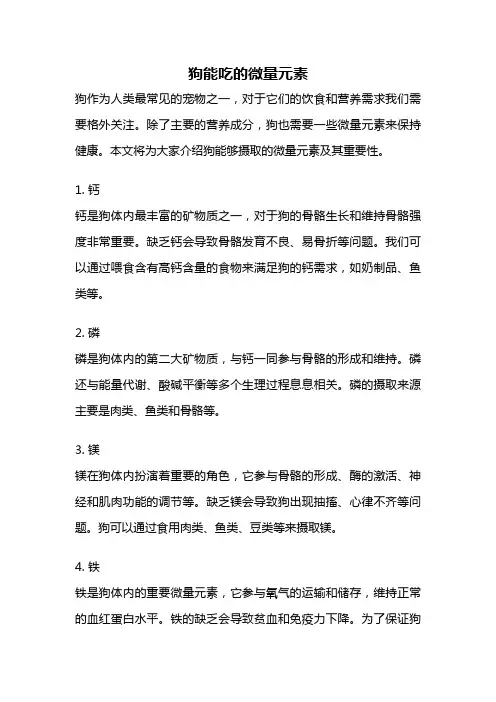 狗能吃的微量元素

狗作为人类最常见的宠物之一，对于它们的饮食和营养需求我们需要格外关注。除了主要的营养成分，狗也需要一些微量元素来保持健康。本文将为大家介绍狗能够摄取的微量元素及其重要性。

1. 钙

钙是狗体内最丰富的矿物质之一，对于狗的骨骼生长和维持骨骼强度非常重要。缺乏钙会导致骨骼发育不良、易骨折等问题。我们可以通过喂食含有高钙含量的食物来满足狗的钙需求，如奶制品、鱼类等。

2. 磷

磷是狗体内的第二大矿物质，与钙一同参与骨骼的形成和维持。磷还与能量代谢、酸碱平衡等多个生理过程息息相关。磷的摄取来源主要是肉类、鱼类和骨骼等。

3. 镁

镁在狗体内扮演着重要的角色，它参与骨骼的形成、酶的激活、神经和肌肉功能的调节等。缺乏镁会导致狗出现抽搐、心律不齐等问题。狗可以通过食用肉类、鱼类、豆类等来摄取镁。

4. 铁

铁是狗体内的重要微量元素，它参与氧气的运输和储存，维持正常的血红蛋白水平。铁的缺乏会导致贫血和免疫力下降。为了保证狗